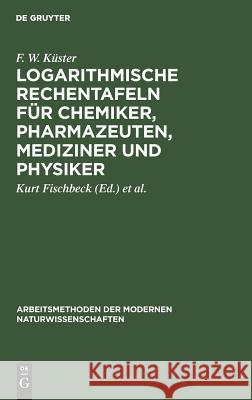 DE GRUYTER

F. W. Küster

LOGARITHMISCHE RECHENTAFELN FÜR CHEMIKER, PHARMAZEUTEN, MEDIZINER UND PHYSIKER

Kurt Fischbeck (Ed.) et al.

ARBEITSMETHODEN DER MODERNEN NATURWISSENSCHAFTEN

DE G

Kraina Książek